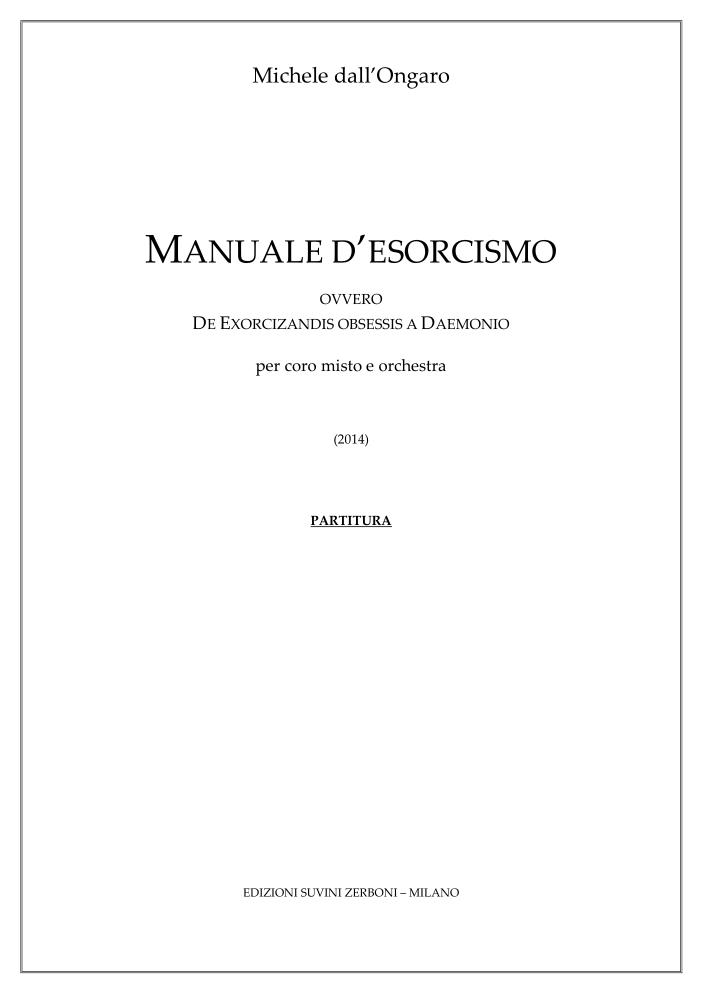 Michele dall'Ongaro

MANUALE D'ESORCISMO

OVVERO
DE EXORCIZANDIS OBSESSIS A DAEMONIO

per coro misto e orchestra

(2014)

PARTITURA

EDIZIONI SUVINI ZERBONI – MILANO